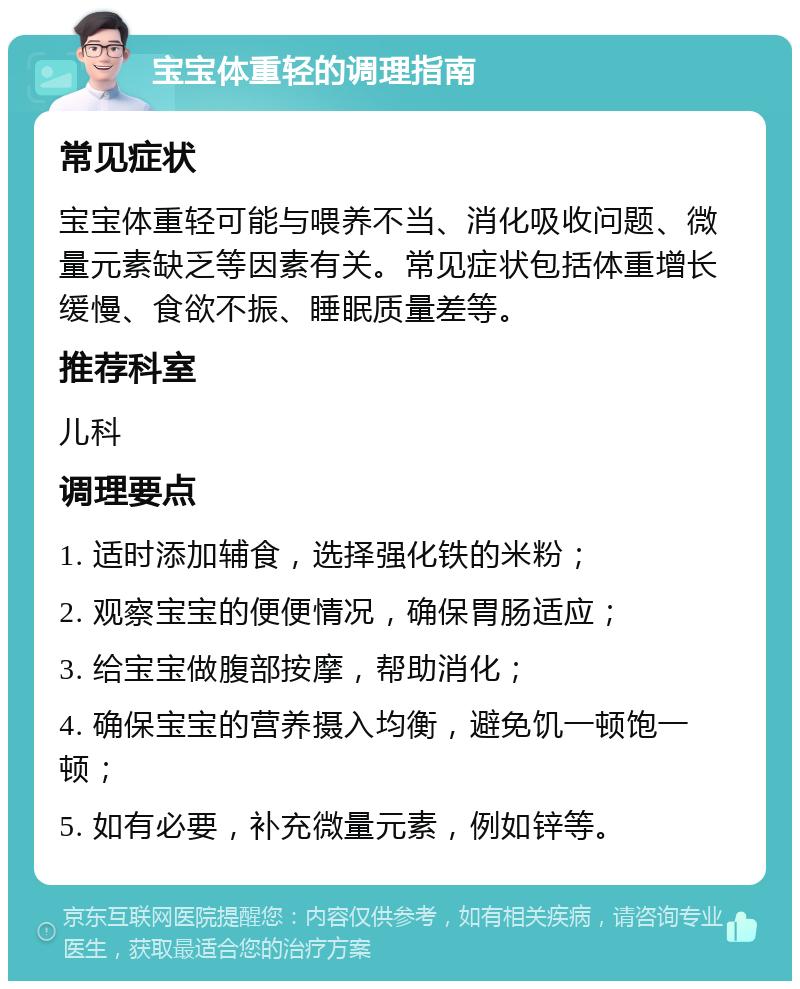 宝宝体重轻的调理指南

常见症状

宝宝体重轻可能与喂养不当、消化吸收问题、微量元素缺乏等因素有关。常见症状包括体重增长缓慢、食欲不振、睡眠质量差等。

推荐科室

儿科

调理要点

1. 适时添加辅食，选择强化铁的米粉；

2. 观察宝宝的便便情况，确保胃肠适应；

3. 给宝宝做腹部按摩，帮助消化；

4. 确保宝宝的营养摄入均衡，避免饥一顿饱一顿；

5. 如有必要，补充微量元素，例如锌等。

京东互联网医院提醒您：内容仅供参考，如有相关疾病，请咨询专业医生，获取最适合您的治疗方案